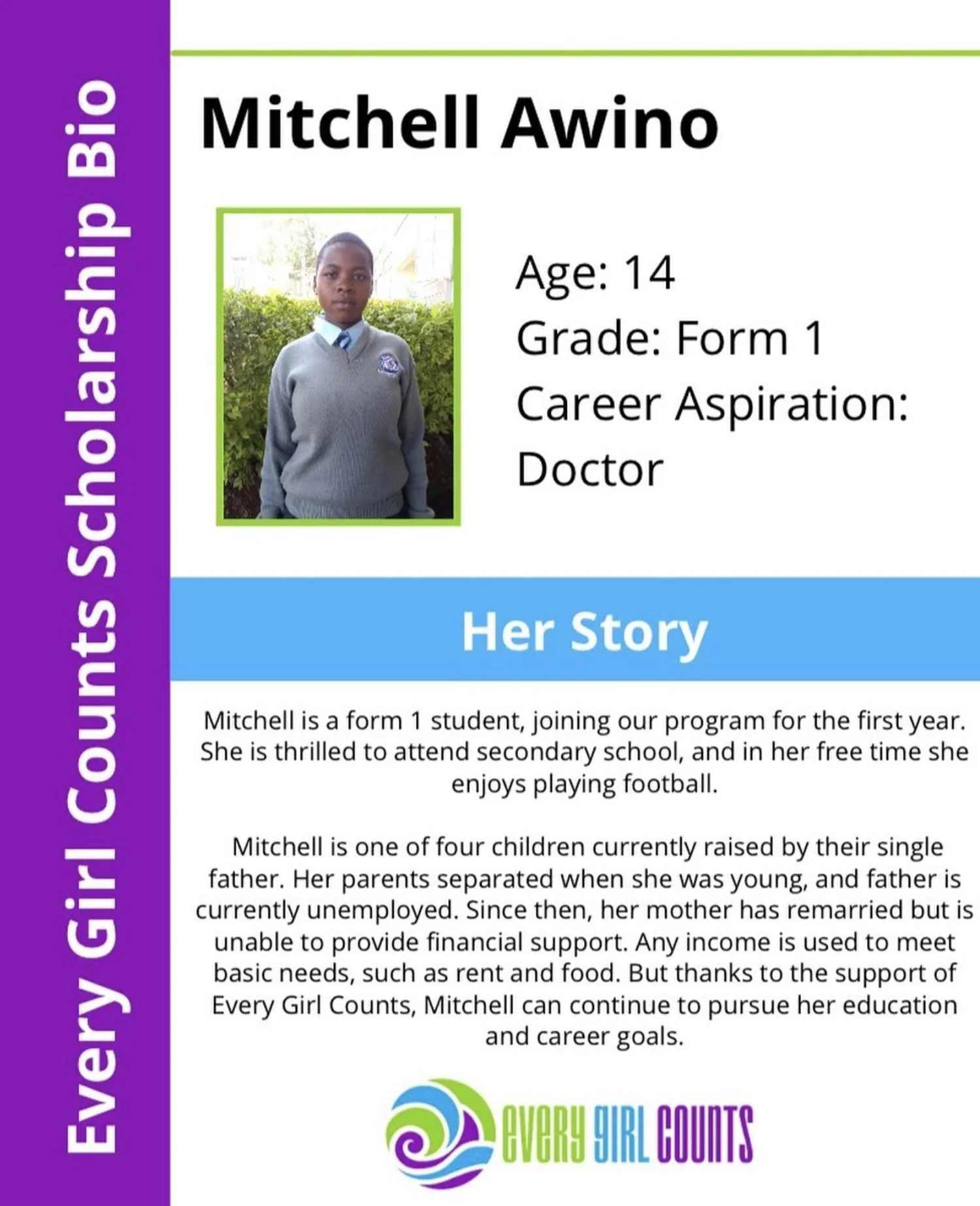 Every Girl Counts Scholarship Bio

Mitchell Awino

Age: 14
Grade: Form 1
Career Aspiration: Doctor

Her Story

Mitchell is a form 1 student, joining our program for the first year. She is thrilled to attend secondary school, and in her free time she enjoys playing football.

Mitchell is one of four children currently raised by their single father. Her parents separated when she was young, and father is currently unemployed. Since then, her mother has remarried but is unable to provide financial support. Any income is used to meet basic needs, such as rent and food. But thanks to the support of Every Girl Counts, Mitchell can continue to pursue her education and career goals.

EVERY GIRL COUNTS